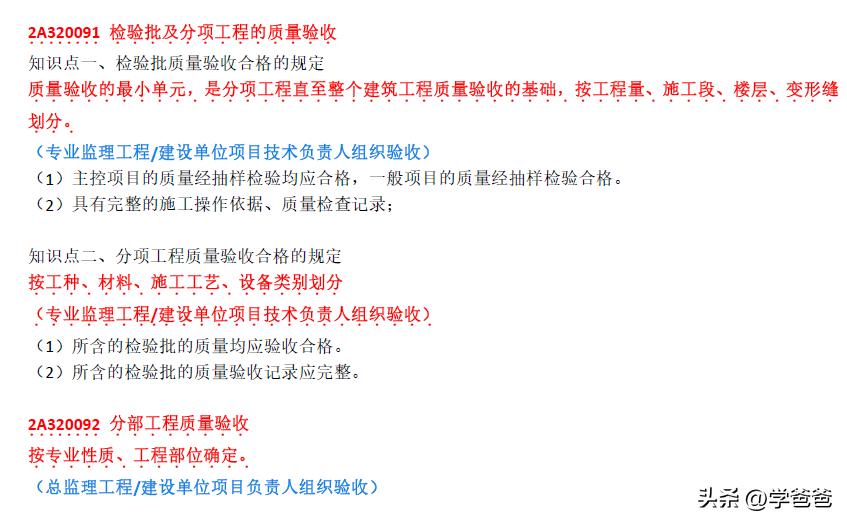 2A320091 检验批及分项工程的质量验收

知识点一、检验批质量验收合格的规定

质量验收的最小单元，是分项工程直至整个建筑工程质量验收的基础，按工程量、施工段、楼层、变形缝划分。

（专业监理工程/建设单位项目技术负责人组织验收）

（1）主控项目的质量经抽样检验均应合格，一般项目的质量经抽样检验合格。

（2）具有完整的施工操作依据、质量检查记录；

知识点二、分项工程质量验收合格的规定

按工种、材料、施工工艺、设备类别划分

（专业监理工程/建设单位项目技术负责人组织验收）

（1）所含的检验批的质量均应验收合格。

（2）所含的检验批的质量验收记录应完整。

2A320092 分部工程质量验收

按专业性质、工程部位确定。

（总监理工程/建设单位项目负责人组织验收）

头条 @学爸爸